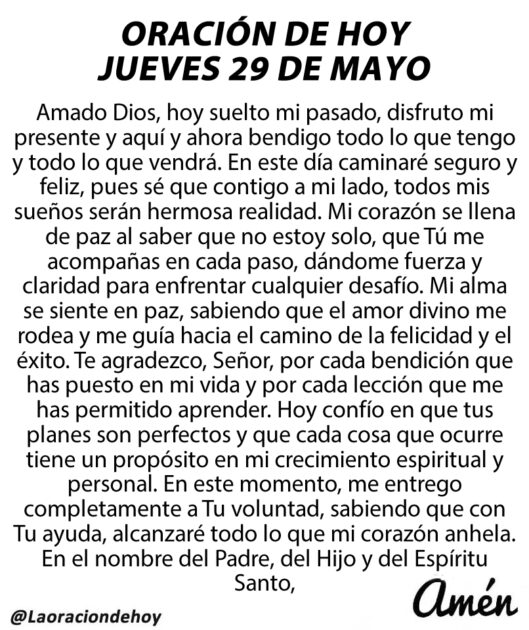 ORACIÓN DE HOY
JUEVES 29 DE MAYO

Amado Dios, hoy suelto mi pasado, disfruto mi presente y aquí y ahora bendigo todo lo que tengo y todo lo que vendrá. En este día caminaré seguro y feliz, pues sé que contigo a mi lado, todos mis sueños serán hermosa realidad. Mi corazón se llena de paz al saber que no estoy solo, que Tú me acompañas en cada paso, dándome fuerza y claridad para enfrentar cualquier desafío. Mi alma se siente en paz, sabiendo que el amor divino me rodea y me guía hacia el camino de la felicidad y el éxito. Te agradezco, Señor, por cada bendición que has puesto en mi vida y por cada lección que me has permitido aprender. Hoy confío en que tus planes son perfectos y que cada cosa que ocurre tiene un propósito en mi crecimiento espiritual y personal. En este momento, me entrego completamente a Tu voluntad, sabiendo que con Tu ayuda, alcanzaré todo lo que mi corazón anhela. En el nombre del Padre, del Hijo y del Espíritu Santo,

Amén

@Laoraciondehoy